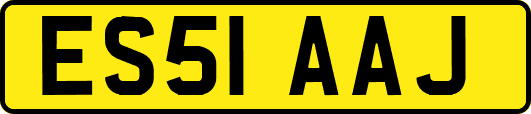 ES51 AAJ